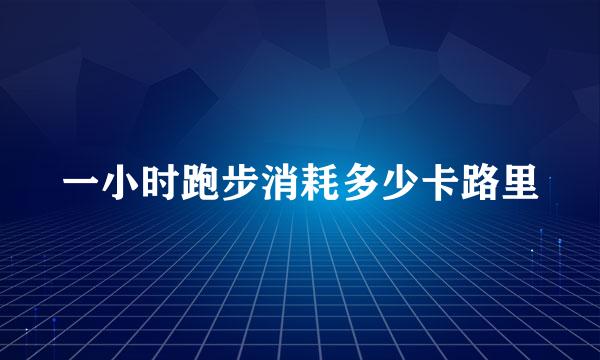 一小时跑步消耗多少卡路里